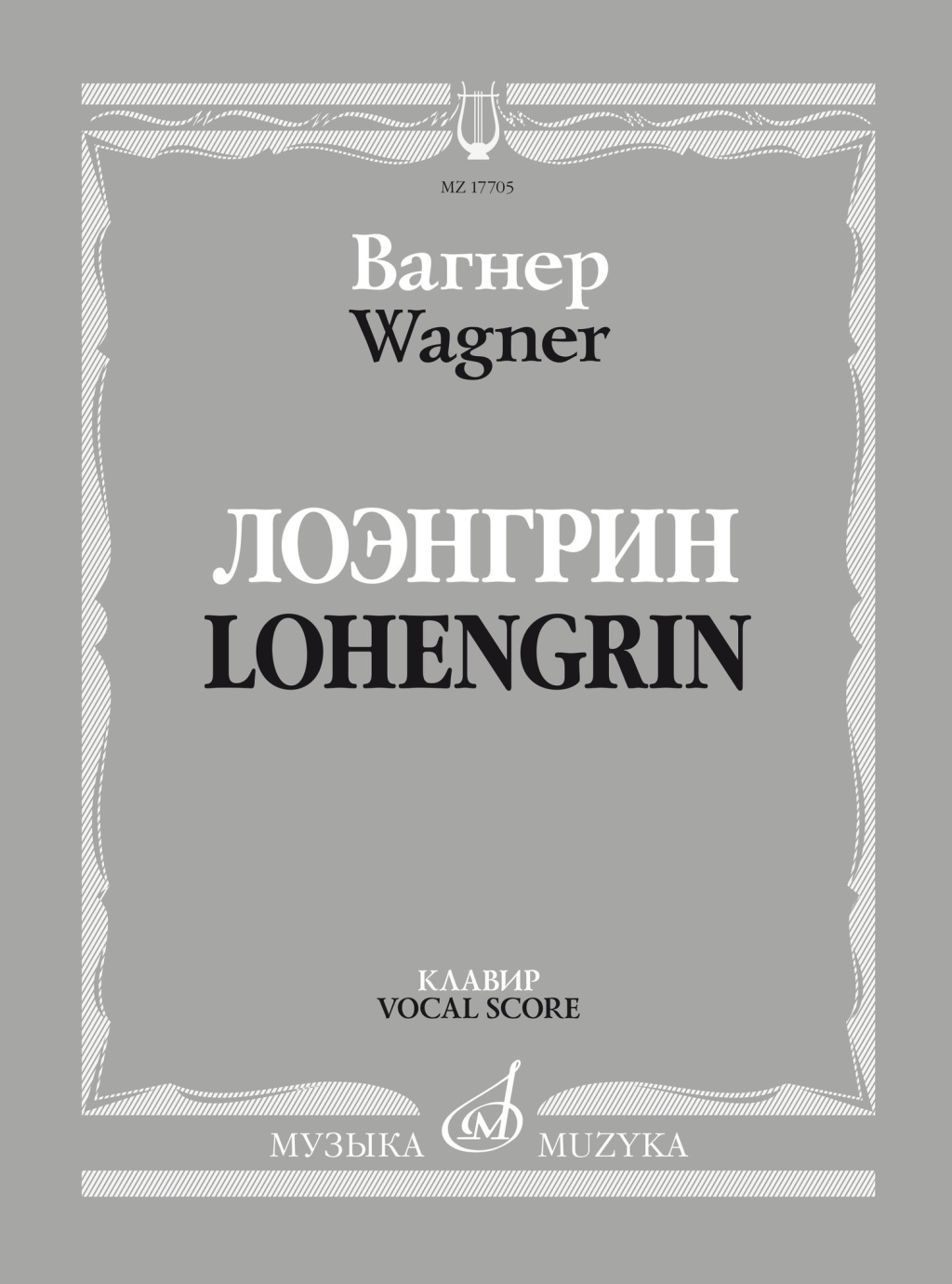 MZ 17705

Вагнер
Wagner

ЛОЭНГРИН
LOHENGRIN

КЛАВИР
VOCAL SCORE

МУЗЫКА MUZYKA